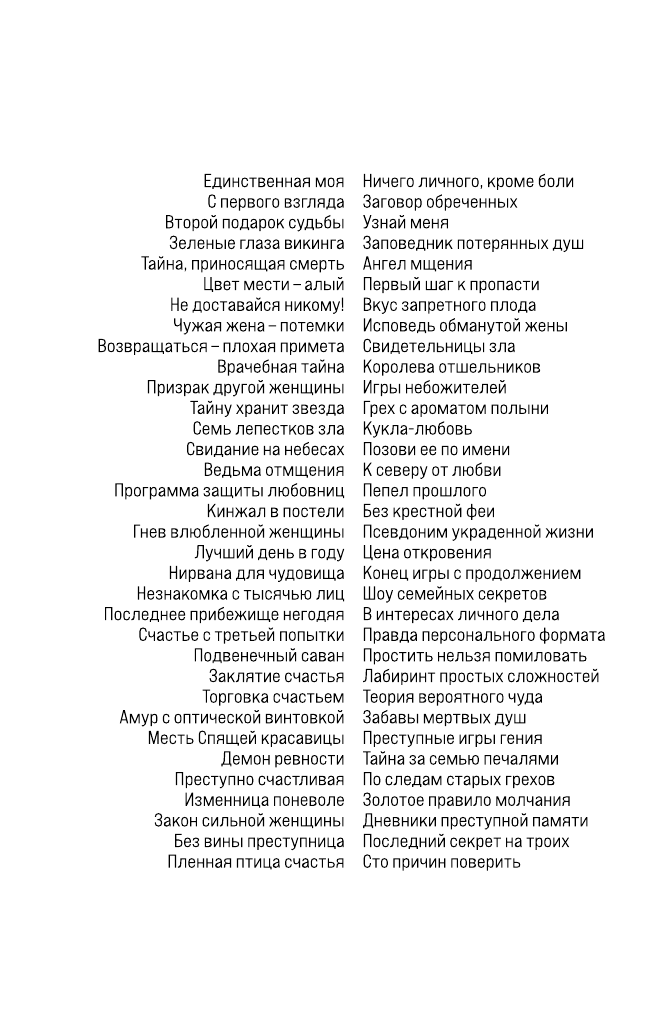 Единственная моя
С первого взгляда
Второй подарок судьбы
Зеленые глаза викинга
Тайна, приносящая смерть
Цвет мести – алый
Не доставайся никому!
Чужая жена – потемки
Возвращаться – плохая примета
Врачебная тайна
Призрак другой женщины
Тайну хранит звезда
Семь лепестков зла
Свидание на небесах
Ведьма отмщения
Программа защиты любовниц
Кинжал в постели
Гнев влюбленной женщины
Лучший день в году
Нирвана для чудовища
Незнакомка с тысячью лиц
Последнее прибежище негодяя
Счастье с третьей попытки
Подвенечный саван
Заклятие счастья
Торговка счастьем
Амур с оптической винтовкой
Месть Спящей красавицы
Демон ревности
Преступно счастливая
Изменница поневоле
Закон сильной женщины
Без вины преступница
Пленная птица счастья

Ничего личного, кроме боли
Заговор обреченных
Узнай меня
Заповедник потерянных душ
Ангел мщения
Первый шаг к пропасти
Вкус запретного плода
Исповедь обманутой жены
Свидетельницы зла
Королева отшельников
Игры небожителей
Грех с ароматом полыни
Кукла-любовь
Позови ее по имени
К северу от любви
Пепел прошлого
Без крестной феи
Псевдоним украденной жизни
Цена откровения
Конец игры с продолжением
Шоу семейных секретов
В интересах личного дела
Правда персонального формата
Простить нельзя помиловать
Лабиринт простых сложностей
Теория вероятного чуда
Забавы мертвых душ
Преступные игры гения
Тайна за семью печалями
По следам старых грехов
Золотое правило молчания
Дневники преступной памяти
Последний секрет на троих
Сто причин поверить